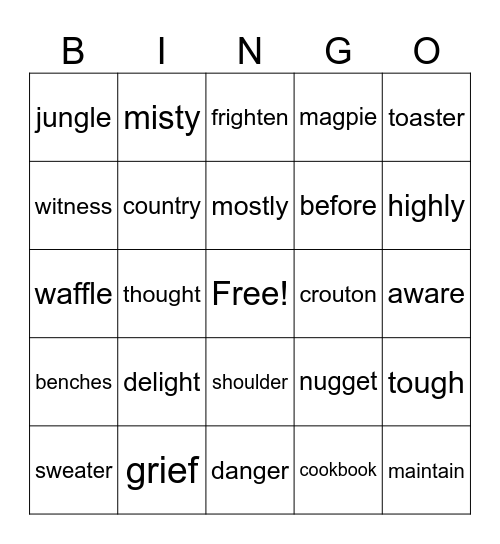 | B | I | N | G | O |
|---|---|---|---|---|
| jungle | misty | frighten | magpie | toaster |
| witness | country | mostly | before | highly |
| waffle | thought | Free! | crouton | aware |
| benches | delight | shoulder | nugget | tough |
| sweater | grief | danger | cookbook | maintain |